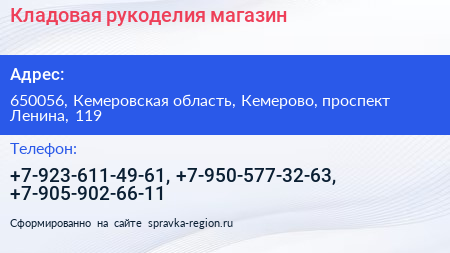 Кладовая рукоделия магазин

Адрес:

650056, Кемеровская область, Кемерово, проспект Ленина, 119

Телефон:

+7-923-611-49-61, +7-950-577-32-63, +7-905-902-66-11

Сформированно на сайте spravka-region.ru